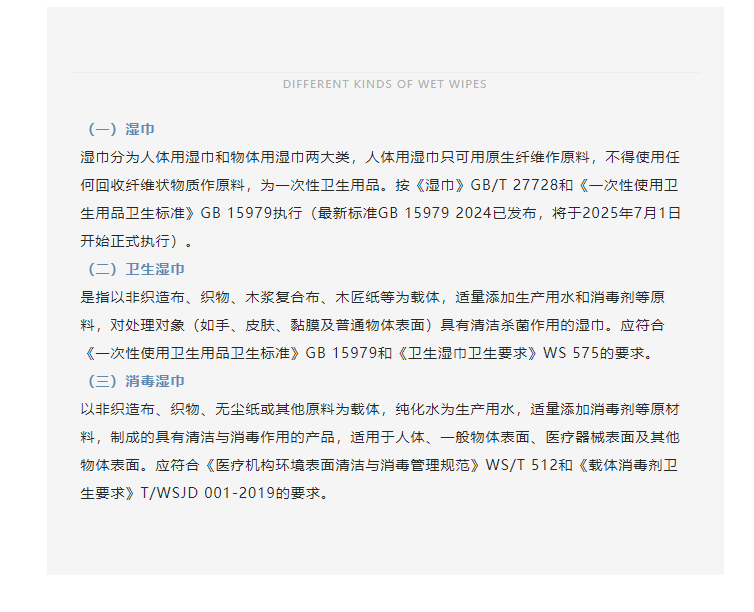 DIFFERENT KINDS OF WET WIPES

（一）湿巾

湿巾分为人体用湿巾和物体用湿巾两大类，人体用湿巾只可用原生纤维作原料，不得使用任何回收纤维状物质作原料，为一次性卫生用品。按《湿巾》GB/T 27728和《一次性使用卫生用品卫生标准》GB 15979执行（最新标准GB 15979 2024已发布，将于2025年7月1日开始正式执行）。

（二）卫生湿巾

是指以非织造布、织物、木浆复合布、木匠纸等为载体，适量添加生产用水和消毒剂等原料，对处理对象（如手、皮肤、黏膜及普通物体表面）具有清洁杀菌作用的湿巾。应符合《一次性使用卫生用品卫生标准》GB 15979和《卫生湿巾卫生要求》WS 575的要求。

（三）消毒湿巾

以非织造布、织物、无尘纸或其他原料为载体，纯化水为生产用水，适量添加消毒剂等原材料，制成的具有清洁与消毒作用的产品，适用于人体、一般物体表面、医疗器械表面及其他物体表面。应符合《医疗机构环境表面清洁与消毒管理规范》WS/T 512和《载体消毒剂卫生要求》T/WSJD 001-2019的要求。